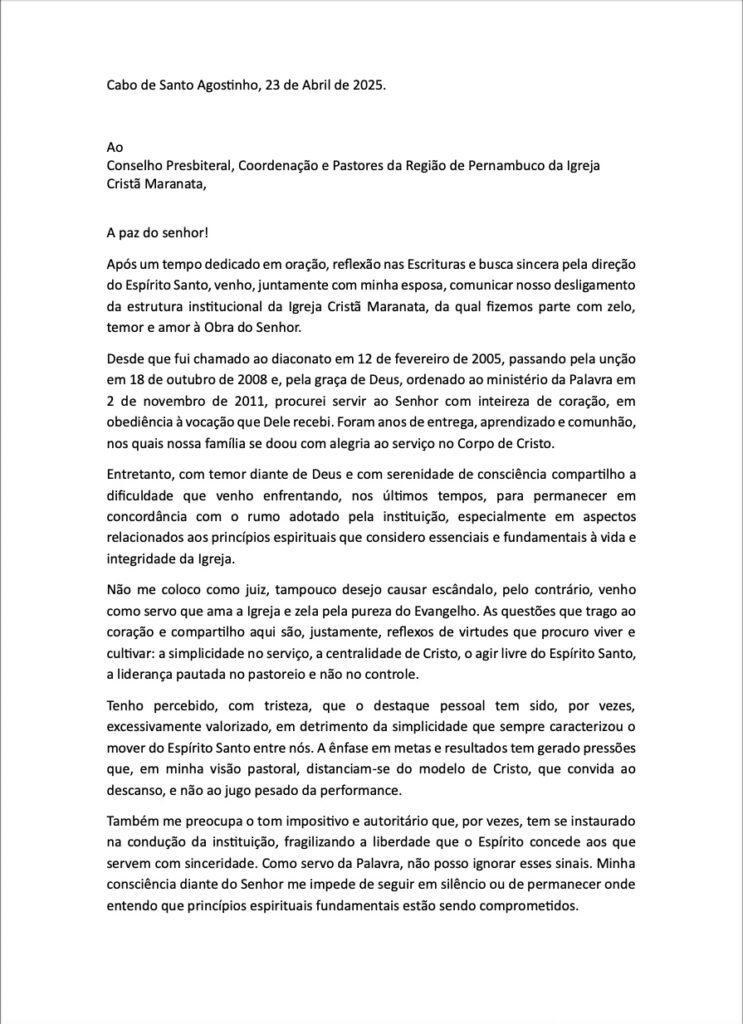 Cabo de Santo Agostinho, 23 de Abril de 2025.

Ao
Conselho Presbiteral, Coordenação e Pastores da Região de Pernambuco da Igreja Cristã Maranata,

A paz do senhor!

Após um tempo dedicado em oração, reflexão nas Escrituras e busca sincera pela direção do Espírito Santo, venho, juntamente com minha esposa, comunicar nosso desligamento da estrutura institucional da Igreja Cristã Maranata, da qual fizemos parte com zelo, temor e amor à Obra do Senhor.

Desde que fui chamado ao diaconato em 12 de fevereiro de 2005, passando pela unção em 18 de outubro de 2008 e, pela graça de Deus, ordenado ao ministério da Palavra em 2 de novembro de 2011, procurei servir ao Senhor com inteireza de coração, em obediência à vocação que Dele recebi. Foram anos de entrega, aprendizado e comunhão, nos quais nossa família se doou com alegria ao serviço no Corpo de Cristo.

Entretanto, com temor diante de Deus e com serenidade de consciência compartilho a dificuldade que venho enfrentando, nos últimos tempos, para permanecer em concordância com o rumo adotado pela instituição, especialmente em aspectos relacionados aos princípios espirituais que considero essenciais e fundamentais à vida e integridade da Igreja.

Não me coloco como juiz, tampouco desejo causar escândalo, pelo contrário, venho como servo que ama a Igreja e zela pela pureza do Evangelho. As questões que trago ao coração e compartilho aqui são, justamente, reflexos de virtudes que procuro viver e cultivar: a simplicidade no serviço, a centralidade de Cristo, o agir livre do Espírito Santo, a liderança pautada no pastoreio e não no controle.

Tenho percebido, com tristeza, que o destaque pessoal tem sido, por vezes, excessivamente valorizado, em detrimento da simplicidade que sempre caracterizou o mover do Espírito Santo entre nós. A ênfase em metas e resultados tem gerado pressões que, em minha visão pastoral, distanciam-se do modelo de Cristo, que convida ao descanso, e não ao jugo pesado da performance.

Também me preocupa o tom impositivo e autoritário que, por vezes, tem se instaurado na condução da instituição, fragilizando a liberdade que o Espírito concede aos que servem com sinceridade. Como servo da Palavra, não posso ignorar esses sinais. Minha consciência diante do Senhor me impede de seguir em silêncio ou de permanecer onde entendo que princípios espirituais fundamentais estão sendo comprometidos.